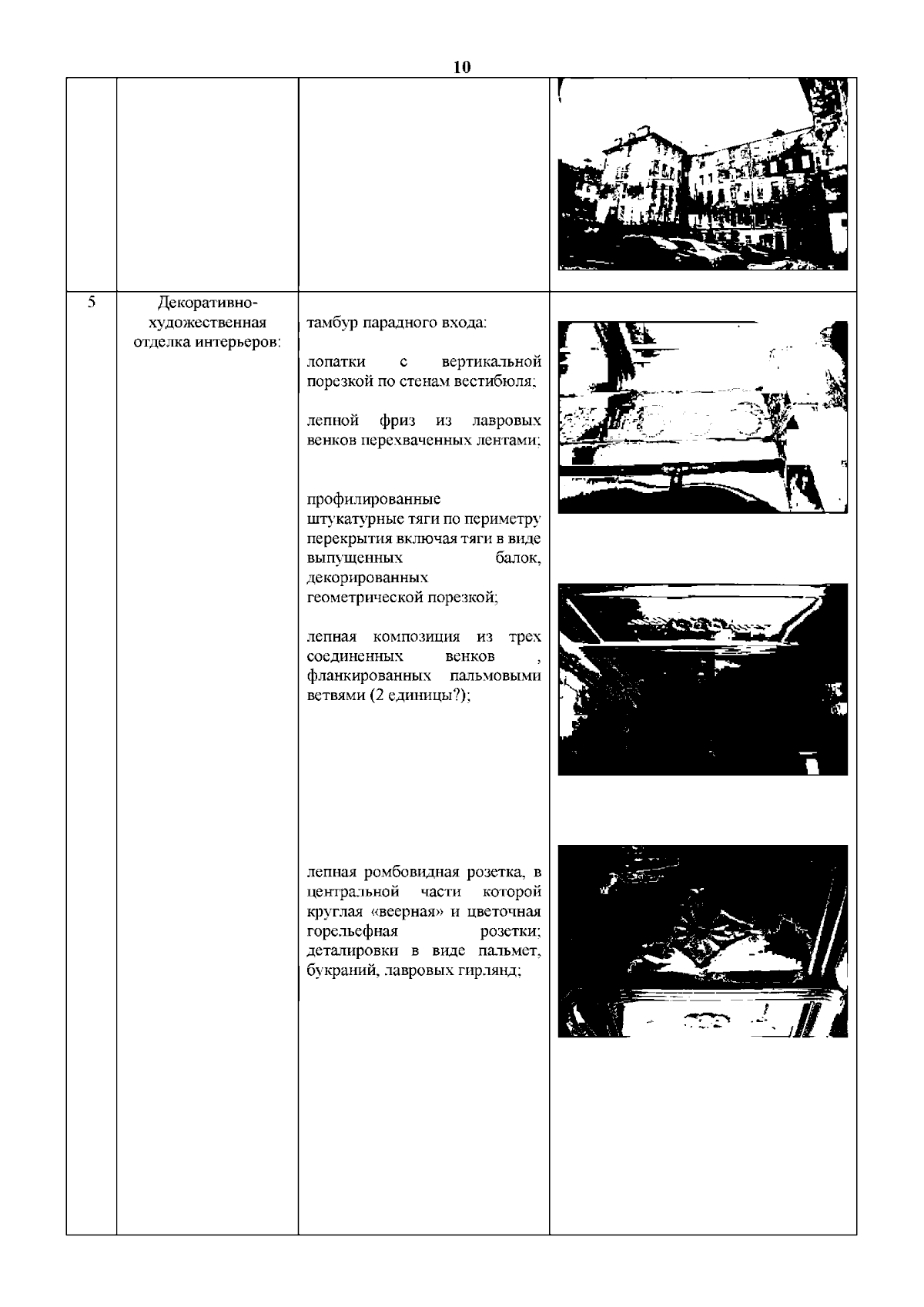 10

| | | | |
|---|---|---|---|
| | | | |
| 5 | Декоративно-художественная отделка интерьеров: | тамбур парадного входа:<br><br>лопатки с вертикальной порезкой по стенам вестибюля;<br><br>лепной фриз из лавровых венков перехваченных лентами;<br><br>профилированные штукатурные тяги по периметру перекрытия включая тяги в виде выпущенных балок, декорированных геометрической порезкой;<br><br>лепная композиция из трех соединенных венков , фланкированных пальмовыми ветвями (2 единицы?);<br><br>лепная ромбовидная розетка, в центральной части которой круглая «веерная» и цветочная горельефная розетки; деталировки в виде пальмет, букраний, лавровых гирлянд; | |